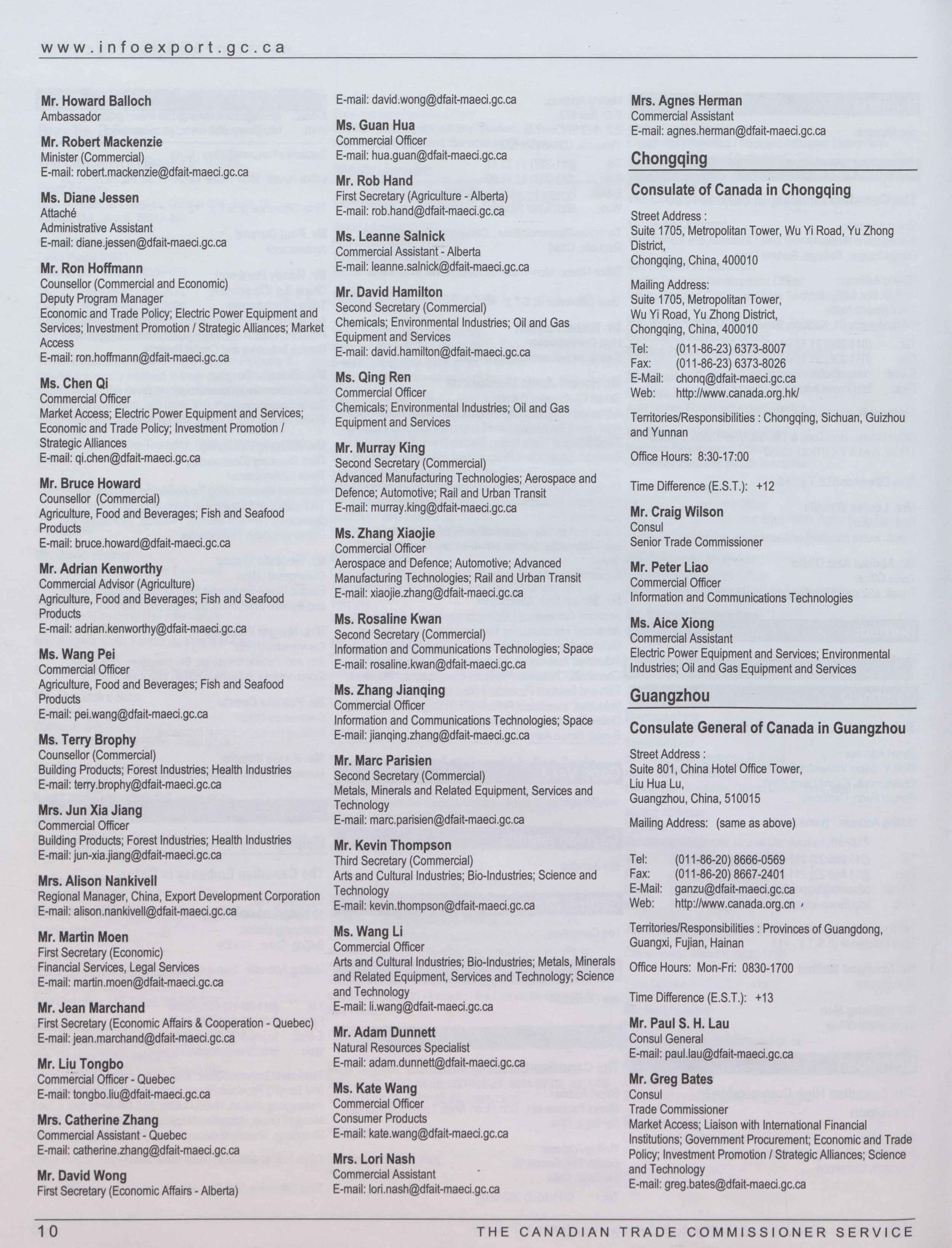 www.infoexport.gc.ca

Mr. Howard Balloch
Ambassador

Mr. Robert Mackenzie
Minister (Commercial)
E-mail: robert.mackenzie@dfait-maeci.gc.ca

Ms. Diane Jessen
Attaché
Administrative Assistant
E-mail: diane.jessen@dfait-maeci.gc.ca

Mr. Ron Hoffmann
Counsellor (Commercial and Economic)
Deputy Program Manager
Economic and Trade Policy; Electric Power Equipment and Services; Investment Promotion / Strategic Alliances; Market Access
E-mail: ron.hoffmann@dfait-maeci.gc.ca

Ms. Chen Qi
Commercial Officer
Market Access; Electric Power Equipment and Services; Economic and Trade Policy; Investment Promotion / Strategic Alliances
E-mail: qi.chen@dfait-maeci.gc.ca

Mr. Bruce Howard
Counsellor (Commercial)
Agriculture, Food and Beverages; Fish and Seafood Products
E-mail: bruce.howard@dfait-maeci.gc.ca

Mr. Adrian Kenworthy
Commercial Advisor (Agriculture)
Agriculture, Food and Beverages; Fish and Seafood Products
E-mail: adrian.kenworthy@dfait-maeci.gc.ca

Ms. Wang Pei
Commercial Officer
Agriculture, Food and Beverages; Fish and Seafood Products
E-mail: pei.wang@dfait-maeci.gc.ca

Ms. Terry Brophy
Counsellor (Commercial)
Building Products; Forest Industries; Health Industries
E-mail: terry.brophy@dfait-maeci.gc.ca

Mrs. Jun Xia Jiang
Commercial Officer
Building Products; Forest Industries; Health Industries
E-mail: jun-xia.jiang@dfait-maeci.gc.ca

Mrs. Alison Nankivell
Regional Manager, China, Export Development Corporation
E-mail: alison.nankivell@dfait-maeci.gc.ca

Mr. Martin Moen
First Secretary (Economic)
Financial Services, Legal Services
E-mail: martin.moen@dfait-maeci.gc.ca

Mr. Jean Marchand
First Secretary (Economic Affairs & Cooperation - Quebec)
E-mail: jean.marchand@dfait-maeci.gc.ca

Mr. Liu Tongbo
Commercial Officer - Quebec
E-mail: tongbo.liu@dfait-maeci.gc.ca

Mrs. Catherine Zhang
Commercial Assistant - Quebec
E-mail: catherine.zhang@dfait-maeci.gc.ca

Mr. David Wong
First Secretary (Economic Affairs - Alberta)
E-mail: david.wong@dfait-maeci.gc.ca

Ms. Guan Hua
Commercial Officer
E-mail: hua.guan@dfait-maeci.gc.ca

Mr. Rob Hand
First Secretary (Agriculture - Alberta)
E-mail: rob.hand@dfait-maeci.gc.ca

Ms. Leanne Salnick
Commercial Assistant - Alberta
E-mail: leanne.salnick@dfait-maeci.gc.ca

Mr. David Hamilton
Second Secretary (Commercial)
Chemicals; Environmental Industries; Oil and Gas Equipment and Services
E-mail: david.hamilton@dfait-maeci.gc.ca

Ms. Qing Ren
Commercial Officer
Chemicals; Environmental Industries; Oil and Gas Equipment and Services

Mr. Murray King
Second Secretary (Commercial)
Advanced Manufacturing Technologies; Aerospace and Defence; Automotive; Rail and Urban Transit
E-mail: murray.king@dfait-maeci.gc.ca

Ms. Zhang Xiaojie
Commercial Officer
Aerospace and Defence; Automotive; Advanced Manufacturing Technologies; Rail and Urban Transit
E-mail: xiaojie.zhang@dfait-maeci.gc.ca

Ms. Rosaline Kwan
Second Secretary (Commercial)
Information and Communications Technologies; Space
E-mail: rosaline.kwan@dfait-maeci.gc.ca

Ms. Zhang Jianqing
Commercial Officer
Information and Communications Technologies; Space
E-mail: jianqing.zhang@dfait-maeci.gc.ca

Mr. Marc Parisien
Second Secretary (Commercial)
Metals, Minerals and Related Equipment, Services and Technology
E-mail: marc.parisien@dfait-maeci.gc.ca

Mr. Kevin Thompson
Third Secretary (Commercial)
Arts and Cultural Industries; Bio-Industries; Science and Technology
E-mail: kevin.thompson@dfait-maeci.gc.ca

Ms. Wang Li
Commercial Officer
Arts and Cultural Industries; Bio-Industries; Metals, Minerals and Related Equipment, Services and Technology; Science and Technology
E-mail: li.wang@dfait-maeci.gc.ca

Mr. Adam Dunnett
Natural Resources Specialist
E-mail: adam.dunnett@dfait-maeci.gc.ca

Ms. Kate Wang
Commercial Officer
Consumer Products
E-mail: kate.wang@dfait-maeci.gc.ca

Mrs. Lori Nash
Commercial Assistant
E-mail: lori.nash@dfait-maeci.gc.ca

Mrs. Agnes Herman
Commercial Assistant
E-mail: agnes.herman@dfait-maeci.gc.ca

Chongqing

Consulate of Canada in Chongqing

Street Address :
Suite 1705, Metropolitan Tower, Wu Yi Road, Yu Zhong District,
Chongqing, China, 400010

Mailing Address:
Suite 1705, Metropolitan Tower,
Wu Yi Road, Yu Zhong District,
Chongqing, China, 400010

Tel: (011-86-23) 6373-8007
Fax: (011-86-23) 6373-8026
E-Mail: chonq@dfait-maeci.gc.ca
Web: http://www.canada.org.hk/

Territories/Responsibilities : Chongqing, Sichuan, Guizhou and Yunnan

Office Hours: 8:30-17:00

Time Difference (E.S.T.): +12

Mr. Craig Wilson
Consul
Senior Trade Commissioner

Mr. Peter Liao
Commercial Officer
Information and Communications Technologies

Ms. Aice Xiong
Commercial Assistant
Electric Power Equipment and Services; Environmental Industries; Oil and Gas Equipment and Services

Guangzhou

Consulate General of Canada in Guangzhou

Street Address :
Suite 801, China Hotel Office Tower,
Liu Hua Lu,
Guangzhou, China, 510015

Mailing Address: (same as above)

Tel: (011-86-20) 8666-0569
Fax: (011-86-20) 8667-2401
E-Mail: ganzu@dfait-maeci.gc.ca
Web: http://www.canada.org.cn

Territories/Responsibilities : Provinces of Guangdong, Guangxi, Fujian, Hainan

Office Hours: Mon-Fri: 0830-1700

Time Difference (E.S.T.): +13

Mr. Paul S. H. Lau
Consul General
E-mail: paul.lau@dfait-maeci.gc.ca

Mr. Greg Bates
Consul
Trade Commissioner
Market Access; Liaison with International Financial Institutions; Government Procurement; Economic and Trade Policy; Investment Promotion / Strategic Alliances; Science and Technology
E-mail: greg.bates@dfait-maeci.gc.ca

10 THE CANADIAN TRADE COMMISSIONER SERVICE